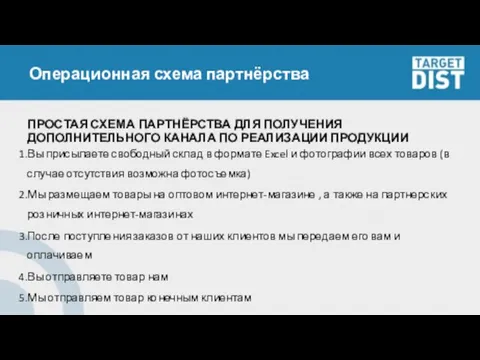 Операционная схема партнёрства

TARGET DIST

ПРОСТАЯ СХЕМА ПАРТНЁРСТВА ДЛЯ ПОЛУЧЕНИЯ ДОПОЛНИТЕЛЬНОГО КАНАЛА ПО РЕАЛИЗАЦИИ ПРОДУКЦИИ

1.Вы присылаете свободный склад в формате Excel и фотографии всех товаров (в случае отсутствия возможна фотосъемка)

2.Мы размещаем товары на оптовом интернет-магазине , а также на партнерских розничных интернет-магазинах

3.После поступления заказов от наших клиентов мы передаем его вам и оплачиваем

4.Вы отправляете товар нам

5.Мы отправляем товар конечным клиентам